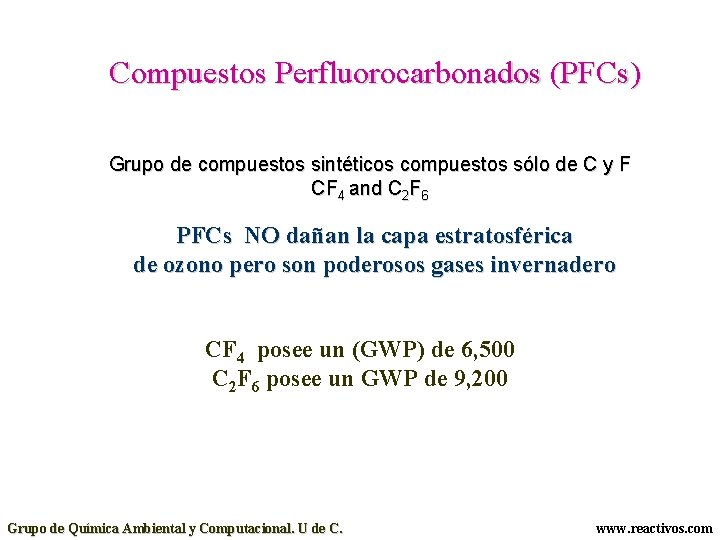 Compuestos Perfluorocarbonados (PFCs)

Grupo de compuestos sintéticos compuestos sólo de C y F
$CF_4$ and $C_2F_6$

PFCs NO dañan la capa estratosférica de ozono pero son poderosos gases invernadero

$CF_4$ posee un (GWP) de 6,500
$C_2F_6$ posee un GWP de 9,200

Grupo de Química Ambiental y Computacional. U de C.

www.reactivos.com